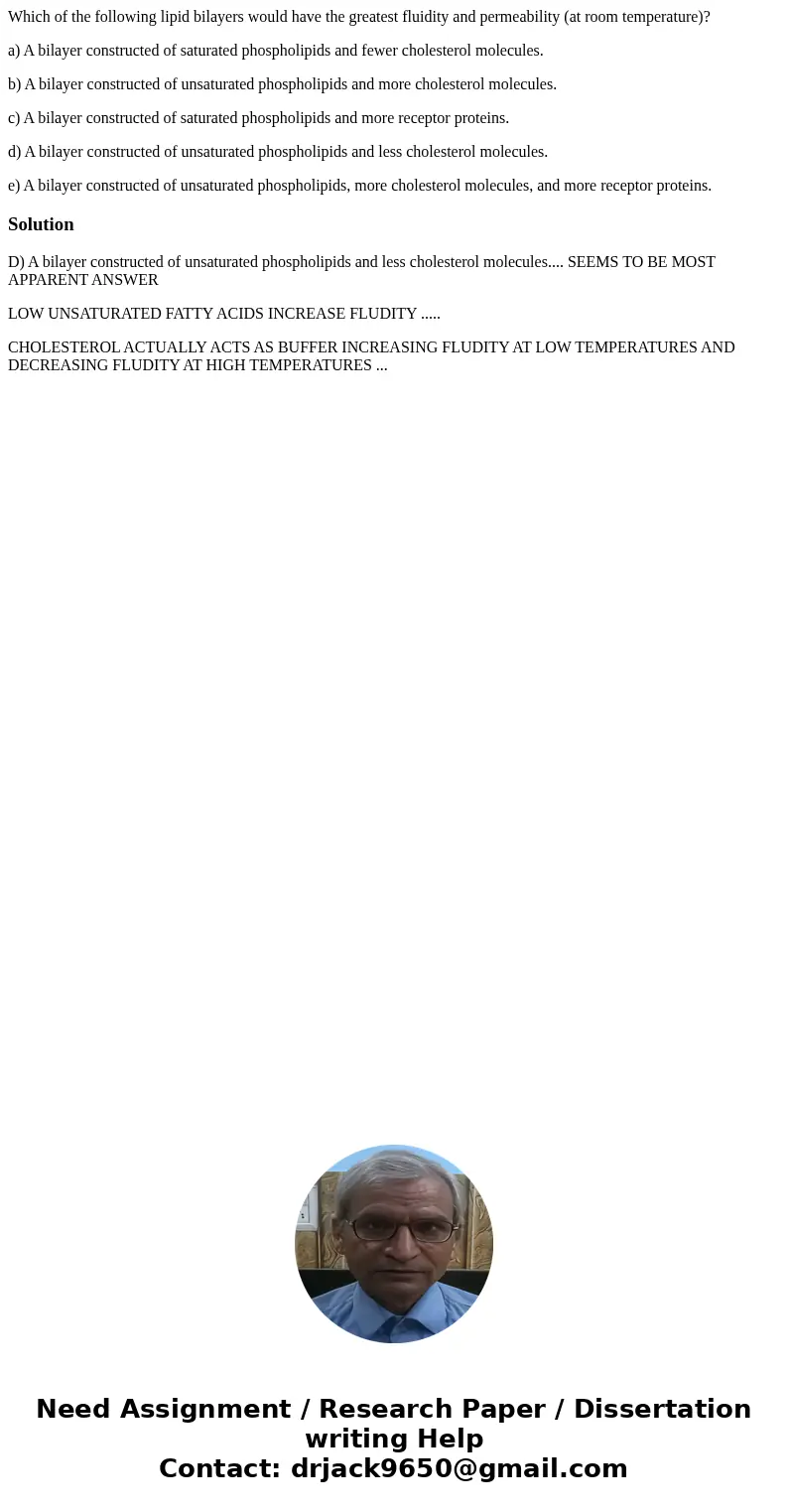 Which of the following lipid bilayers would have the greatest fluidity and permeability (at room temperature)?

a) A bilayer constructed of saturated phospholipids and fewer cholesterol molecules.

b) A bilayer constructed of unsaturated phospholipids and more cholesterol molecules.

c) A bilayer constructed of saturated phospholipids and more receptor proteins.

d) A bilayer constructed of unsaturated phospholipids and less cholesterol molecules.

e) A bilayer constructed of unsaturated phospholipids, more cholesterol molecules, and more receptor proteins.

Solution

D) A bilayer constructed of unsaturated phospholipids and less cholesterol molecules.... SEEMS TO BE MOST APPARENT ANSWER

LOW UNSATURATED FATTY ACIDS INCREASE FLUDITY .....

CHOLESTEROL ACTUALLY ACTS AS BUFFER INCREASING FLUDITY AT LOW TEMPERATURES AND DECREASING FLUDITY AT HIGH TEMPERATURES ...

Need Assignment / Research Paper / Dissertation writing Help
Contact: drjack9650@gmail.com